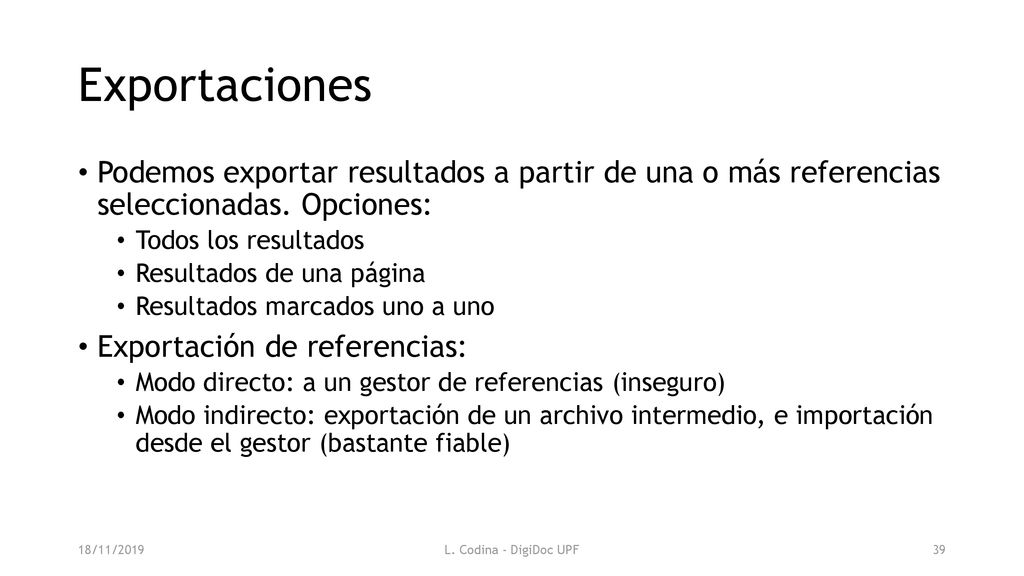 Exportaciones

• Podemos exportar resultados a partir de una o más referencias seleccionadas. Opciones:
  • Todos los resultados
  • Resultados de una página
  • Resultados marcados uno a uno
• Exportación de referencias:
  • Modo directo: a un gestor de referencias (inseguro)
  • Modo indirecto: exportación de un archivo intermedio, e importación desde el gestor (bastante fiable)

18/11/2019

L. Codina - DigiDoc UPF

39